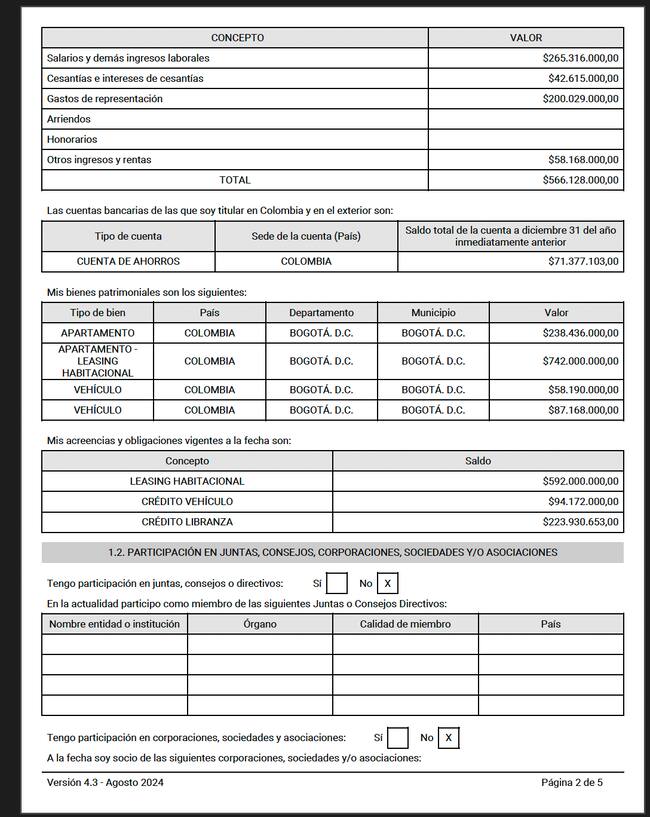 | CONCEPTO | VALOR |
|---|---|
| Salarios y demás ingresos laborales | $265.316.000,00 |
| Cesantías e intereses de cesantías | $42.615.000,00 |
| Gastos de representación | $200.029.000,00 |
| Arriendos | |
| Honorarios | |
| Otros ingresos y rentas | $58.168.000,00 |
| TOTAL | $566.128.000,00 |

Las cuentas bancarias de las que soy titular en Colombia y en el exterior son:

| Tipo de cuenta | Sede de la cuenta (País) | Saldo total de la cuenta a diciembre 31 del año inmediatamente anterior |
|---|---|---|
| CUENTA DE AHORROS | COLOMBIA | $71.377.103,00 |

Mis bienes patrimoniales son los siguientes:

| Tipo de bien | País | Departamento | Municipio | Valor |
|---|---|---|---|---|
| APARTAMENTO | COLOMBIA | BOGOTÁ. D.C. | BOGOTÁ. D.C. | $238.436.000,00 |
| APARTAMENTO - LEASING HABITACIONAL | COLOMBIA | BOGOTÁ. D.C. | BOGOTÁ. D.C. | $742.000.000,00 |
| VEHÍCULO | COLOMBIA | BOGOTÁ. D.C. | BOGOTÁ. D.C. | $58.190.000,00 |
| VEHÍCULO | COLOMBIA | BOGOTÁ. D.C. | BOGOTÁ. D.C. | $87.168.000,00 |

Mis acreencias y obligaciones vigentes a la fecha son:

| Concepto | Saldo |
|---|---|
| LEASING HABITACIONAL | $592.000.000,00 |
| CRÉDITO VEHÍCULO | $94.172.000,00 |
| CRÉDITO LIBRANZA | $223.930.653,00 |

1.2. PARTICIPACIÓN EN JUNTAS, CONSEJOS, CORPORACIONES, SOCIEDADES Y/O ASOCIACIONES

Tengo participación en juntas, consejos o directivos: Sí No X

En la actualidad participo como miembro de las siguientes Juntas o Consejos Directivos:

| Nombre entidad o institución | Órgano | Calidad de miembro | País |
|---|---|---|---|
| | | | |
| | | | |
| | | | |
| | | | |

Tengo participación en corporaciones, sociedades y asociaciones: Sí No X

A la fecha soy socio de las siguientes corporaciones, sociedades y/o asociaciones:

Versión 4.3 - Agosto 2024

Página 2 de 5